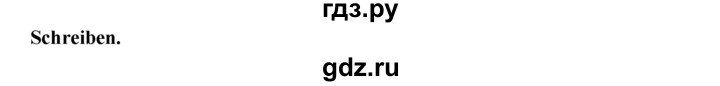 гдз.ру

Schreiben.

gdz.ru